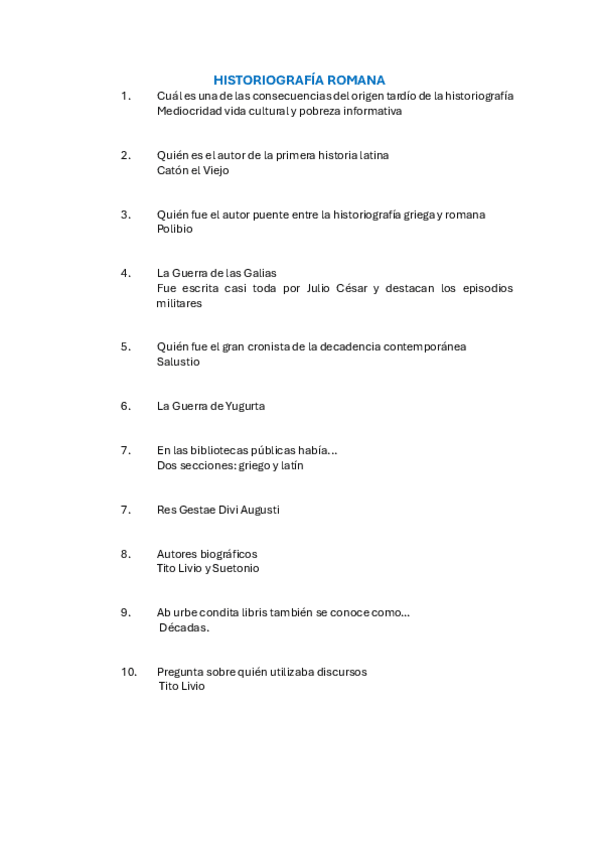 HISTORIOGRAFÍA ROMANA

1. Cuál es una de las consecuencias del origen tardío de la historiografía
Mediocridad vida cultural y pobreza informativa

2. Quién es el autor de la primera historia latina
Catón el Viejo

3. Quién fue el autor puente entre la historiografía griega y romana
Polibio

4. La Guerra de las Galias
Fue escrita casi toda por Julio César y destacan los episodios militares

5. Quién fue el gran cronista de la decadencia contemporánea
Salustio

6. La Guerra de Yugurta

7. En las bibliotecas públicas había...
Dos secciones: griego y latín

7. Res Gestae Divi Augusti

8. Autores biográficos
Tito Livio y Suetonio

9. Ab urbe condita libris también se conoce como...
Décadas.

10. Pregunta sobre quién utilizaba discursos
Tito Livio